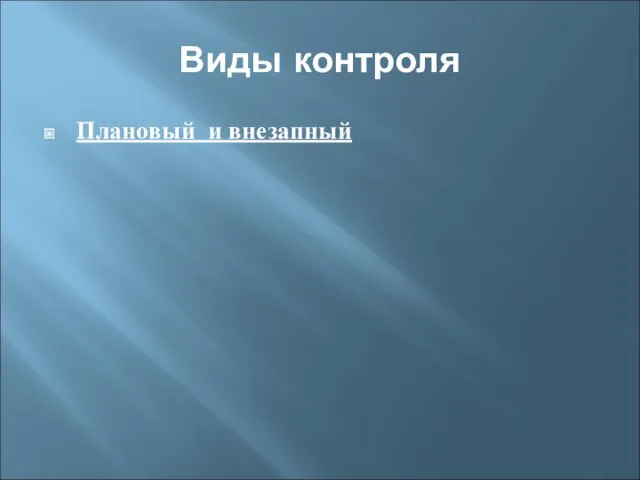 Виды контроля

Плановый  и внезапный